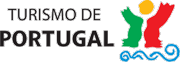 TURISMO DE
PORTUGAL